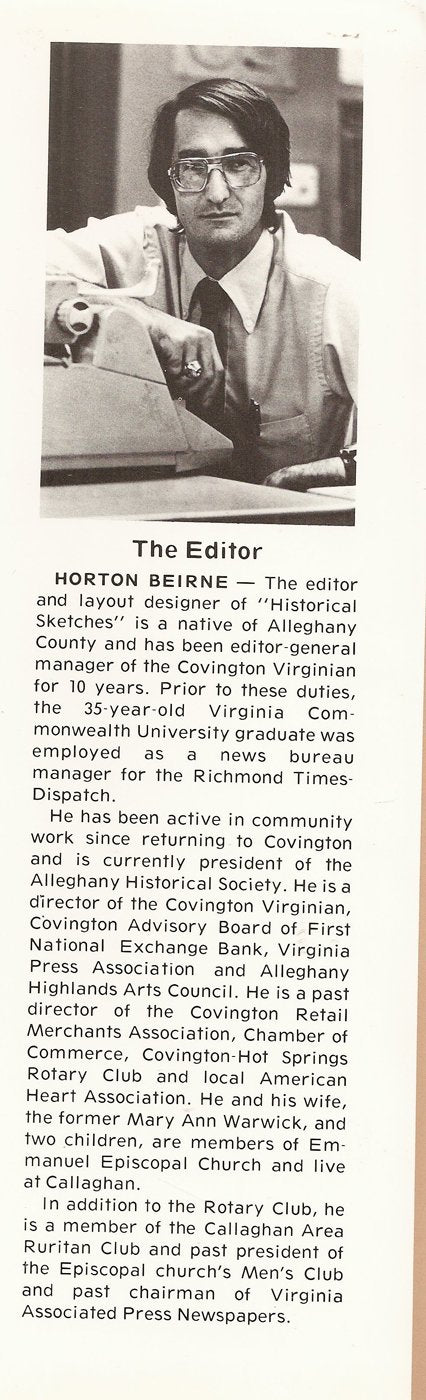 The Editor

HORTON BEIRNE — The editor and layout designer of "Historical Sketches" is a native of Alleghany County and has been editor-general manager of the Covington Virginian for 10 years. Prior to these duties, the 35-year-old Virginia Commonwealth University graduate was employed as a news bureau manager for the Richmond Times-Dispatch.

He has been active in community work since returning to Covington and is currently president of the Alleghany Historical Society. He is a director of the Covington Virginian, Covington Advisory Board of First National Exchange Bank, Virginia Press Association and Alleghany Highlands Arts Council. He is a past director of the Covington Retail Merchants Association, Chamber of Commerce, Covington-Hot Springs Rotary Club and local American Heart Association. He and his wife, the former Mary Ann Warwick, and two children, are members of Emmanuel Episcopal Church and live at Callaghan.

In addition to the Rotary Club, he is a member of the Callaghan Area Ruritan Club and past president of the Episcopal church's Men's Club and past chairman of Virginia Associated Press Newspapers.